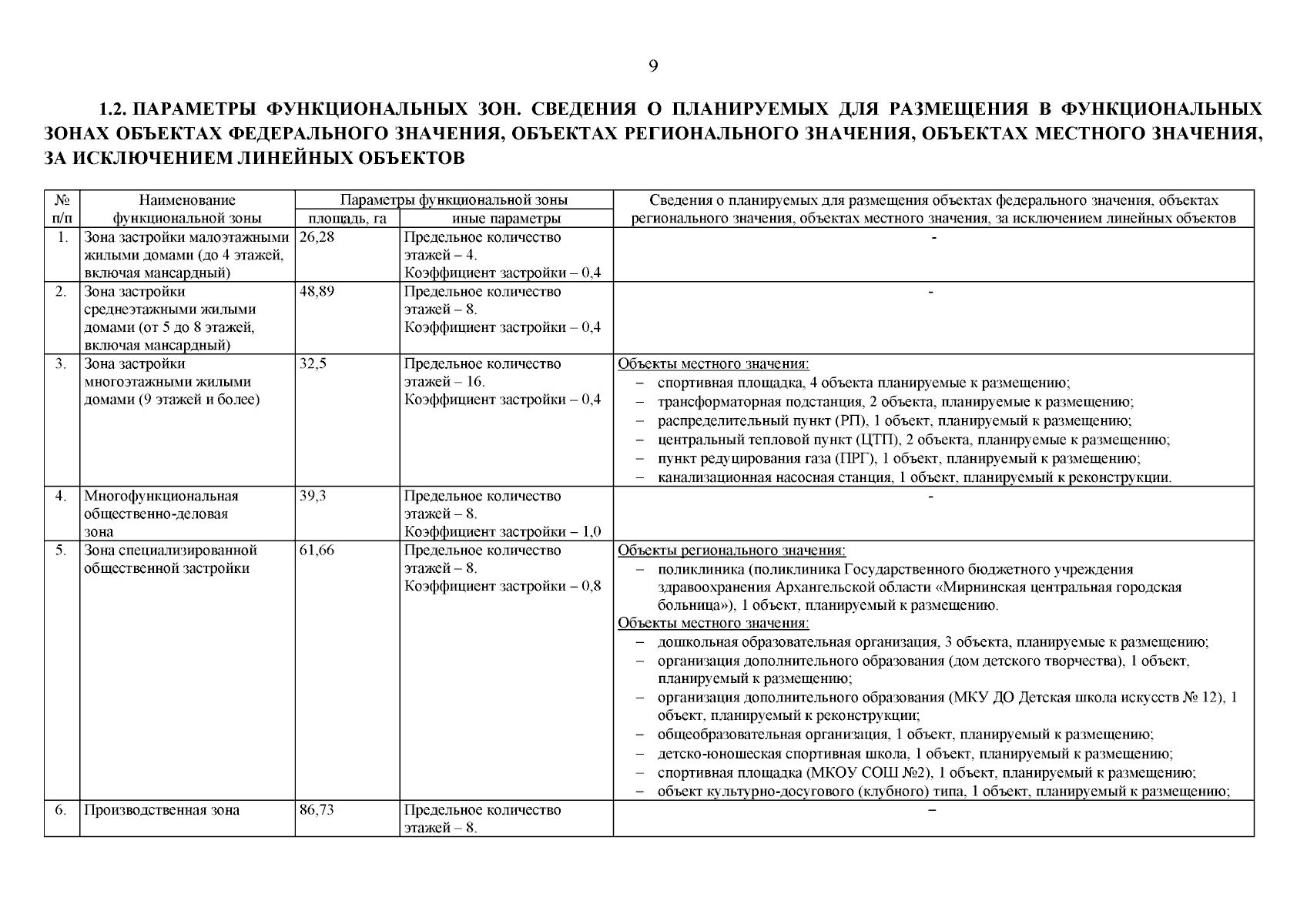 9

1.2. ПАРАМЕТРЫ ФУНКЦИОНАЛЬНЫХ ЗОН. СВЕДЕНИЯ О ПЛАНИРУЕМЫХ ДЛЯ РАЗМЕЩЕНИЯ В ФУНКЦИОНАЛЬНЫХ ЗОНАХ ОБЪЕКТАХ ФЕДЕРАЛЬНОГО ЗНАЧЕНИЯ, ОБЪЕКТАХ РЕГИОНАЛЬНОГО ЗНАЧЕНИЯ, ОБЪЕКТАХ МЕСТНОГО ЗНАЧЕНИЯ, ЗА ИСКЛЮЧЕНИЕМ ЛИНЕЙНЫХ ОБЪЕКТОВ

| № п/п | Наименование функциональной зоны | Параметры функциональной зоны: площадь, га | Параметры функциональной зоны: иные параметры | Сведения о планируемых для размещения объектах федерального значения, объектах регионального значения, объектах местного значения, за исключением линейных объектов |
|---|---|---|---|---|
| 1. | Зона застройки малоэтажными жилыми домами (до 4 этажей, включая мансардный) | 26,28 | Предельное количество этажей – 4. Коэффициент застройки – 0,4 | - |
| 2. | Зона застройки среднеэтажными жилыми домами (от 5 до 8 этажей, включая мансардный) | 48,89 | Предельное количество этажей – 8. Коэффициент застройки – 0,4 | - |
| 3. | Зона застройки многоэтажными жилыми домами (9 этажей и более) | 32,5 | Предельное количество этажей – 16. Коэффициент застройки – 0,4 | Объекты местного значения: – спортивная площадка, 4 объекта планируемые к размещению; – трансформаторная подстанция, 2 объекта, планируемые к размещению; – распределительный пункт (РП), 1 объект, планируемый к размещению; – центральный тепловой пункт (ЦТП), 2 объекта, планируемые к размещению; – пункт редуцирования газа (ПРГ), 1 объект, планируемый к размещению; – канализационная насосная станция, 1 объект, планируемый к реконструкции. |
| 4. | Многофункциональная общественно-деловая зона | 39,3 | Предельное количество этажей – 8. Коэффициент застройки – 1,0 | - |
| 5. | Зона специализированной общественной застройки | 61,66 | Предельное количество этажей – 8. Коэффициент застройки – 0,8 | Объекты регионального значения: – поликлиника (поликлиника Государственного бюджетного учреждения здравоохранения Архангельской области «Мирнинская центральная городская больница»), 1 объект, планируемый к размещению. Объекты местного значения: – дошкольная образовательная организация, 3 объекта, планируемые к размещению; – организация дополнительного образования (дом детского творчества), 1 объект, планируемый к размещению; – организация дополнительного образования (МКУ ДО Детская школа искусств № 12), 1 объект, планируемый к реконструкции; – общеобразовательная организация, 1 объект, планируемый к размещению; – детско-юношеская спортивная школа, 1 объект, планируемый к размещению; – спортивная площадка (МКОУ СОШ №2), 1 объект, планируемый к размещению; – объект культурно-досугового (клубного) типа, 1 объект, планируемый к размещению; |
| 6. | Производственная зона | 86,73 | Предельное количество этажей – 8. | – |